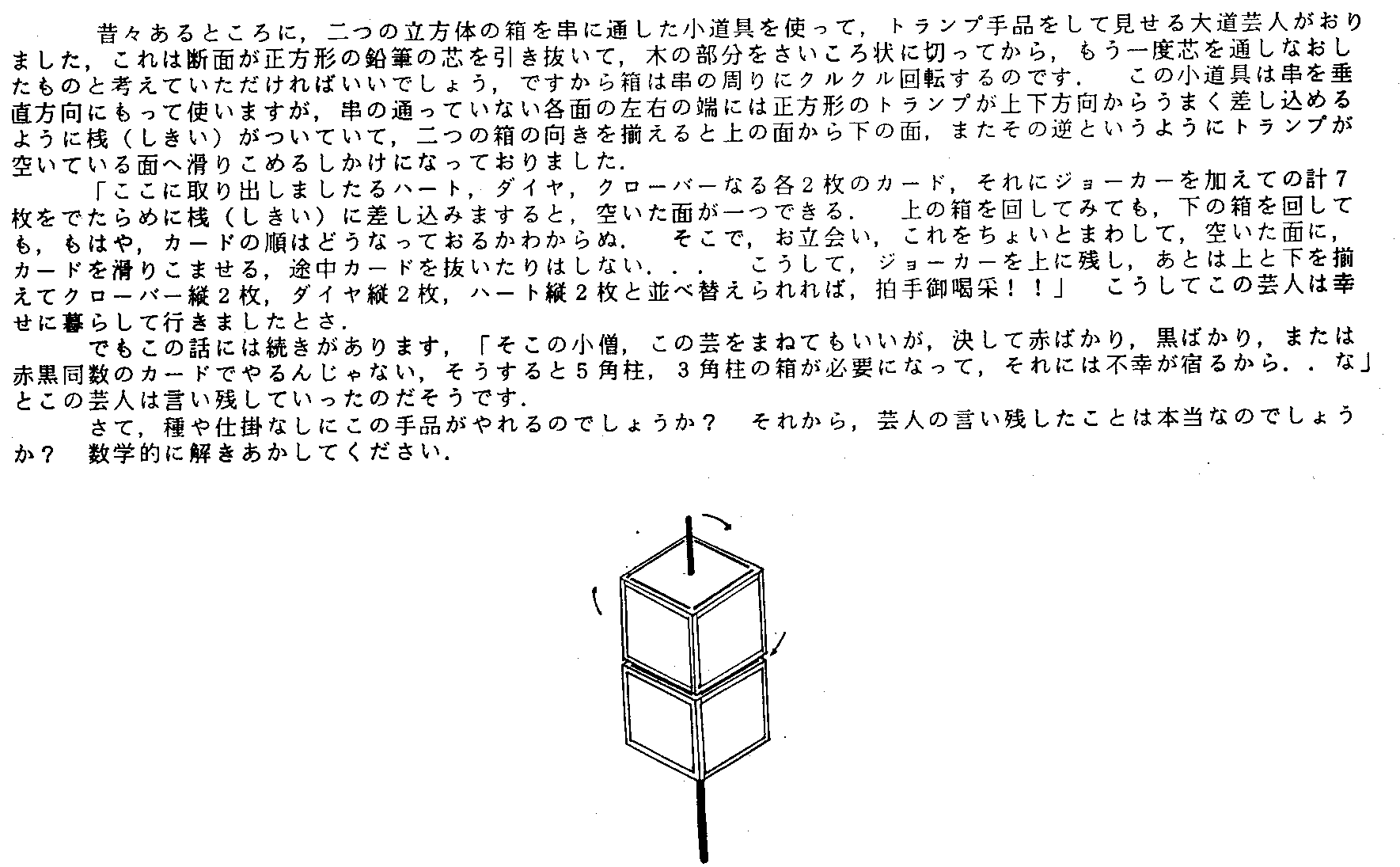 昔々あるところに，二つの立方体の箱を串に通した小道具を使って，トランプ手品をして見せる大道芸人がおりました，これは断面が正方形の鉛筆の芯を引き抜いて，木の部分をさいころ状に切ってから，もう一度芯を通しなおしたものと考えていただければいいでしょう，ですから箱は串の周りにクルクル回転するのです．　この小道具は串を垂直方向にもって使いますが，串の通っていない各面の左右の端には正方形のトランプが上下方向からうまく差し込めるように桟（しきい）がついていて，二つの箱の向きを揃えると上の面から下の面，またその逆というようにトランプが空いている面へ滑りこめるしかけになっておりました．

「ここに取り出しましたるハート，ダイヤ，クローバーなる各２枚のカード，それにジョーカーを加えての計７枚をでたらめに桟（しきい）に差し込みますると，空いた面が一つできる．　上の箱を回してみても，下の箱を回しても，もはや，カードの順はどうなっておるかわからぬ．　そこで，お立会い，これをちょいとまわして，空いた面に，カードを滑りこませる，途中カードを抜いたりはしない．．．　こうして，ジョーカーを上に残し，あとは上と下を揃えてクローバー縦２枚，ダイヤ縦２枚，ハート縦２枚と並べ替えられれば，拍手御喝采！！」　こうしてこの芸人は幸せに暮らして行きましたとさ．

でもこの話には続きがあります，「そこの小僧，この芸をまねてもいいが，決して赤ばかり，黒ばかり，または赤黒同数のカードでやるんじゃない，そうすると５角柱，３角柱の箱が必要になって，それには不幸が宿るから．．な」とこの芸人は言い残していったのだそうです．

さて，種や仕掛なしにこの手品がやれるのでしょうか？　それから，芸人の言い残したことは本当なのでしょうか？　数学的に解きあかしてください．